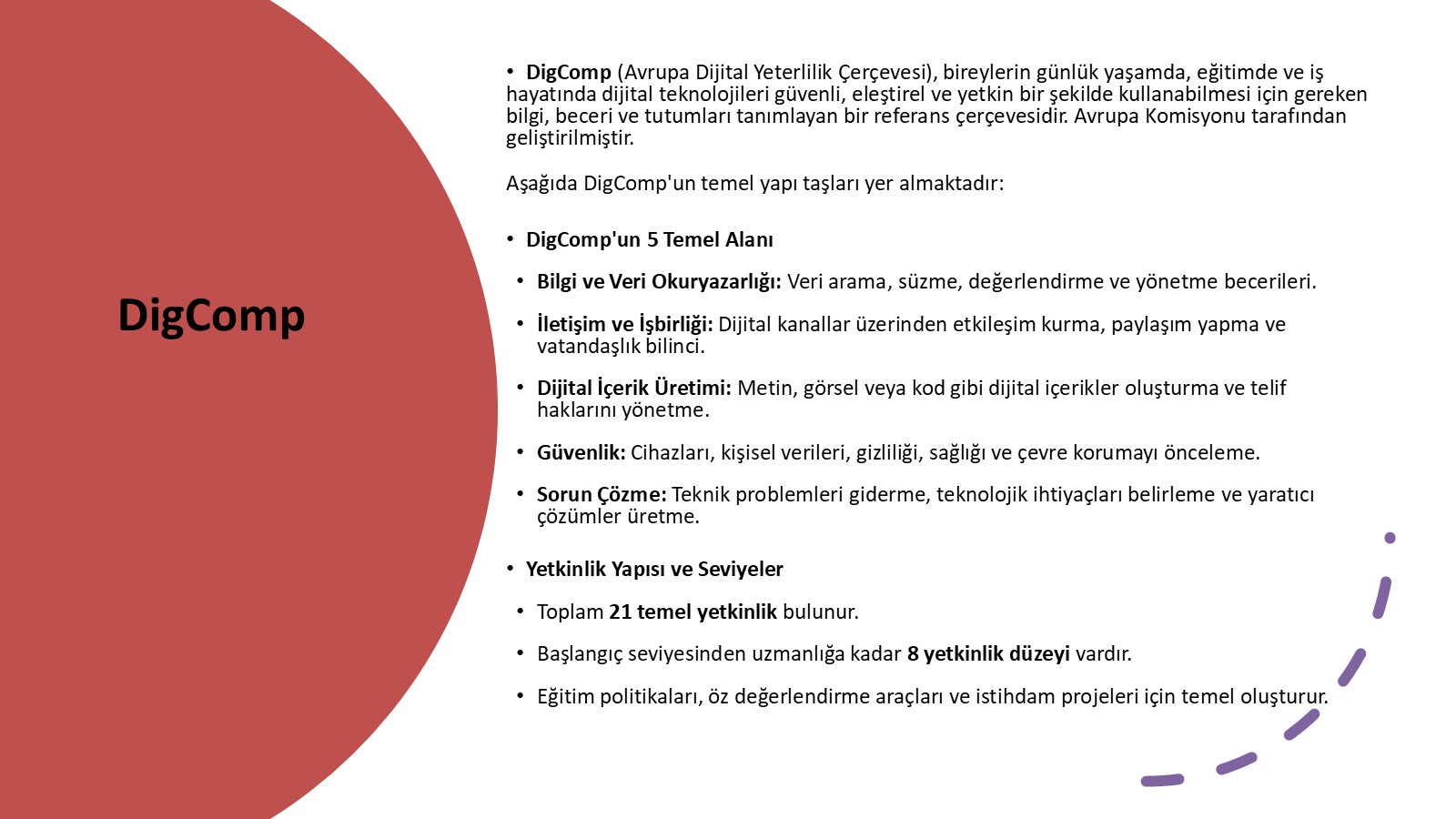 DigComp

• DigComp (Avrupa Dijital Yeterlilik Çerçevesi), bireylerin günlük yaşamda, eğitimde ve iş hayatında dijital teknolojileri güvenli, eleştirel ve yetkin bir şekilde kullanabilmesi için gereken bilgi, beceri ve tutumları tanımlayan bir referans çerçevesidir. Avrupa Komisyonu tarafından geliştirilmiştir.

Aşağıda DigComp'un temel yapı taşları yer almaktadır:

• DigComp'un 5 Temel Alanı

• Bilgi ve Veri Okuryazarlığı: Veri arama, süzme, değerlendirme ve yönetme becerileri.

• İletişim ve İşbirliği: Dijital kanallar üzerinden etkileşim kurma, paylaşım yapma ve vatandaşlık bilinci.

• Dijital İçerik Üretimi: Metin, görsel veya kod gibi dijital içerikler oluşturma ve telif haklarını yönetme.

• Güvenlik: Cihazları, kişisel verileri, gizliliği, sağlığı ve çevre korumayı önceleme.

• Sorun Çözme: Teknik problemleri giderme, teknolojik ihtiyaçları belirleme ve yaratıcı çözümler üretme.

• Yetkinlik Yapısı ve Seviyeler

• Toplam 21 temel yetkinlik bulunur.

• Başlangıç seviyesinden uzmanlığa kadar 8 yetkinlik düzeyi vardır.

• Eğitim politikaları, öz değerlendirme araçları ve istihdam projeleri için temel oluşturur.